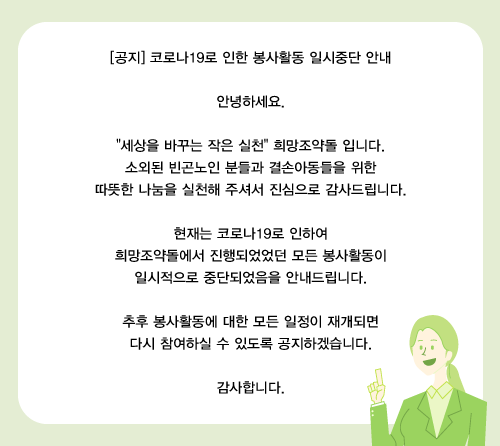 [공지] 코로나19로 인한 봉사활동 일시중단 안내

안녕하세요.

"세상을 바꾸는 작은 실천" 희망조약돌 입니다.
소외된 빈곤노인 분들과 결손아동들을 위한
따뜻한 나눔을 실천해 주셔서 진심으로 감사드립니다.

현재는 코로나19로 인하여
희망조약돌에서 진행되었었던 모든 봉사활동이
일시적으로 중단되었음을 안내드립니다.

추후 봉사활동에 대한 모든 일정이 재개되면
다시 참여하실 수 있도록 공지하겠습니다.

감사합니다.